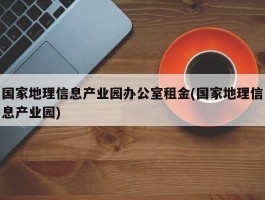 国家地理信息产业园办公室租金(国家地理信息产业园)